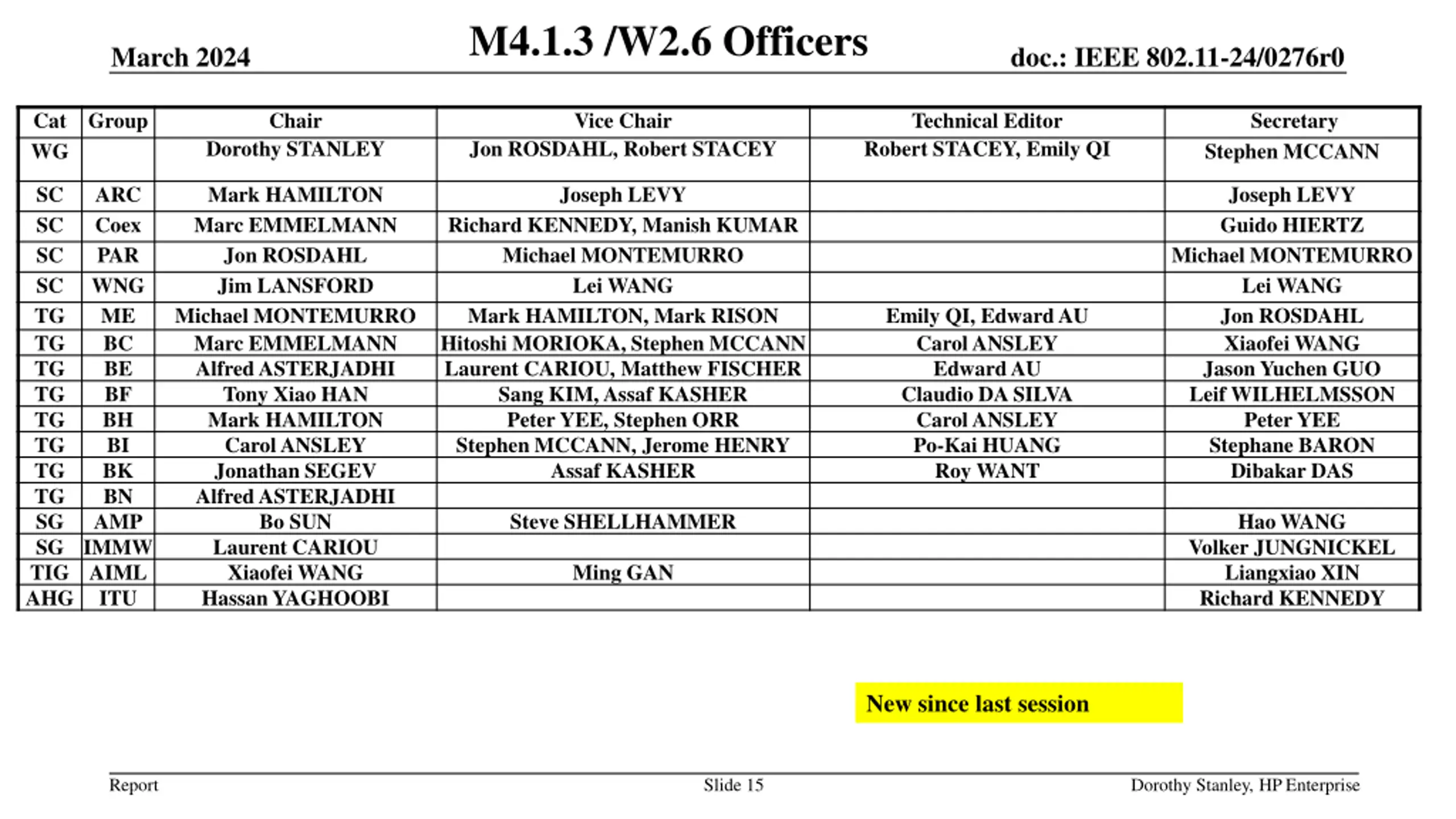 March 2024

M4.1.3 /W2.6 Officers

doc.: IEEE 802.11-24/0276r0

| Cat | Group | Chair | Vice Chair | Technical Editor | Secretary |
|---|---|---|---|---|---|
| WG | | Dorothy STANLEY | Jon ROSDAHL, Robert STACEY | Robert STACEY, Emily QI | Stephen MCCANN |
| SC | ARC | Mark HAMILTON | Joseph LEVY | | Joseph LEVY |
| SC | Coex | Marc EMMELMANN | Richard KENNEDY, Manish KUMAR | | Guido HIERTZ |
| SC | PAR | Jon ROSDAHL | Michael MONTEMURRO | | Michael MONTEMURRO |
| SC | WNG | Jim LANSFORD | Lei WANG | | Lei WANG |
| TG | ME | Michael MONTEMURRO | Mark HAMILTON, Mark RISON | Emily QI, Edward AU | Jon ROSDAHL |
| TG | BC | Marc EMMELMANN | Hitoshi MORIOKA, Stephen MCCANN | Carol ANSLEY | Xiaofei WANG |
| TG | BE | Alfred ASTERJADHI | Laurent CARIOU, Matthew FISCHER | Edward AU | Jason Yuchen GUO |
| TG | BF | Tony Xiao HAN | Sang KIM, Assaf KASHER | Claudio DA SILVA | Leif WILHELMSSON |
| TG | BH | Mark HAMILTON | Peter YEE, Stephen ORR | Carol ANSLEY | Peter YEE |
| TG | BI | Carol ANSLEY | Stephen MCCANN, Jerome HENRY | Po-Kai HUANG | Stephane BARON |
| TG | BK | Jonathan SEGEV | Assaf KASHER | Roy WANT | Dibakar DAS |
| TG | BN | Alfred ASTERJADHI | | | |
| SG | AMP | Bo SUN | Steve SHELLHAMMER | | Hao WANG |
| SG | IMMW | Laurent CARIOU | | | Volker JUNGNICKEL |
| TIG | AIML | Xiaofei WANG | Ming GAN | | Liangxiao XIN |
| AHG | ITU | Hassan YAGHOOBI | | | Richard KENNEDY |

New since last session

Report

Slide 15

Dorothy Stanley, HP Enterprise